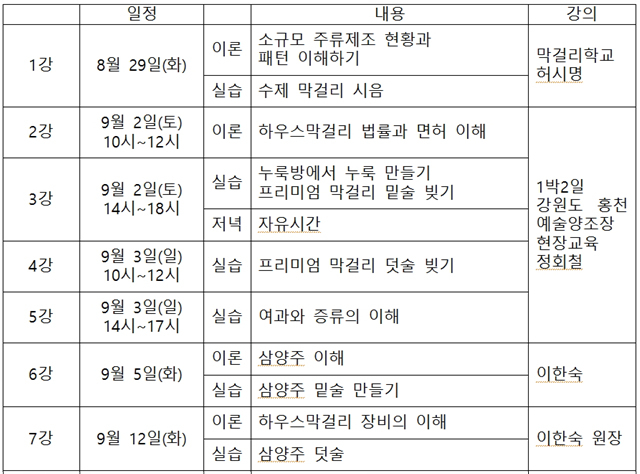 |  | 일정 |  | 내용 | 강의 |
|---|---|---|---|---|
| 1강 | 8월 29일(화) | 이론 | 소규모 주류제조 현황과 패턴 이해하기 | 막걸리학교 허시명 |
|  |  | 실습 | 수제 막걸리 시음 |  |
| 2강 | 9월 2일(토) 10시~12시 | 이론 | 하우스막걸리 법률과 면허 이해 | 1박2일 강원도 홍천 예술양조장 현장교육 정회철 |
| 3강 | 9월 2일(토) 14시~18시 | 실습 | 누룩방에서 누룩 만들기 프리미엄 막걸리 밑술 빚기 |  |
|  |  | 저녁 | 자유시간 |  |
| 4강 | 9월 3일(일) 10시~12시 | 실습 | 프리미엄 막걸리 덧술 빚기 |  |
| 5강 | 9월 3일(일) 14시~17시 | 실습 | 여과와 증류의 이해 |  |
| 6강 | 9월 5일(화) | 이론 | 삼양주 이해 | 이한숙 |
|  |  | 실습 | 삼양주 밑술 만들기 |  |
| 7강 | 9월 12일(화) | 이론 | 하우스막걸리 장비의 이해 | 이한숙 원장 |
|  |  | 실습 | 삼양주 덧술 |  |